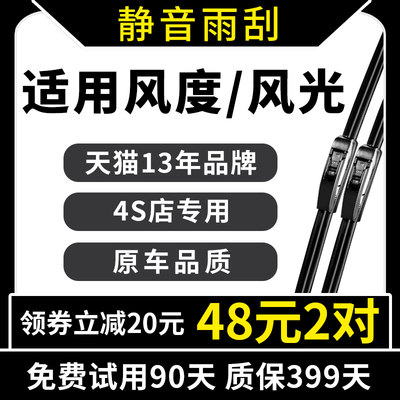 静音雨刮

适用风度/风光

天猫13年品牌

4S店专用

原车品质

领券立减20元 48元2对

免费试用90天 质保399天